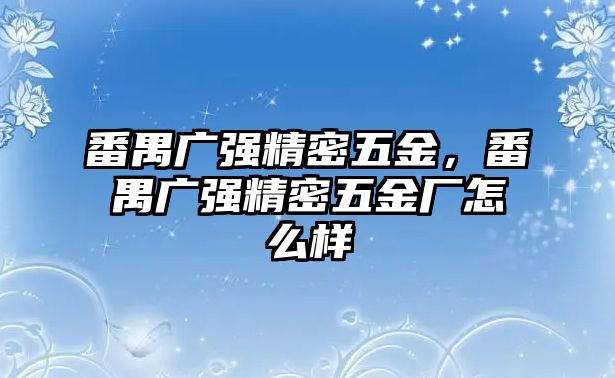 番禺广强精密五金，番禺广强精密五金厂怎么样